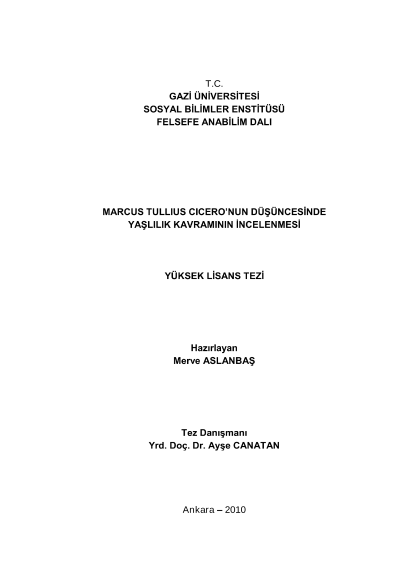 T.C.
GAZİ ÜNİVERSİTESİ
SOSYAL BİLİMLER ENSTİTÜSÜ
FELSEFE ANABİLİM DALI

MARCUS TULLIUS CICERO'NUN DÜŞÜNCESİNDE
YAŞLILIK KAVRAMININ İNCELENMESİ

YÜKSEK LİSANS TEZİ

Hazırlayan
Merve ASLANBAŞ

Tez Danışmanı
Yrd. Doç. Dr. Ayşe CANATAN

Ankara – 2010